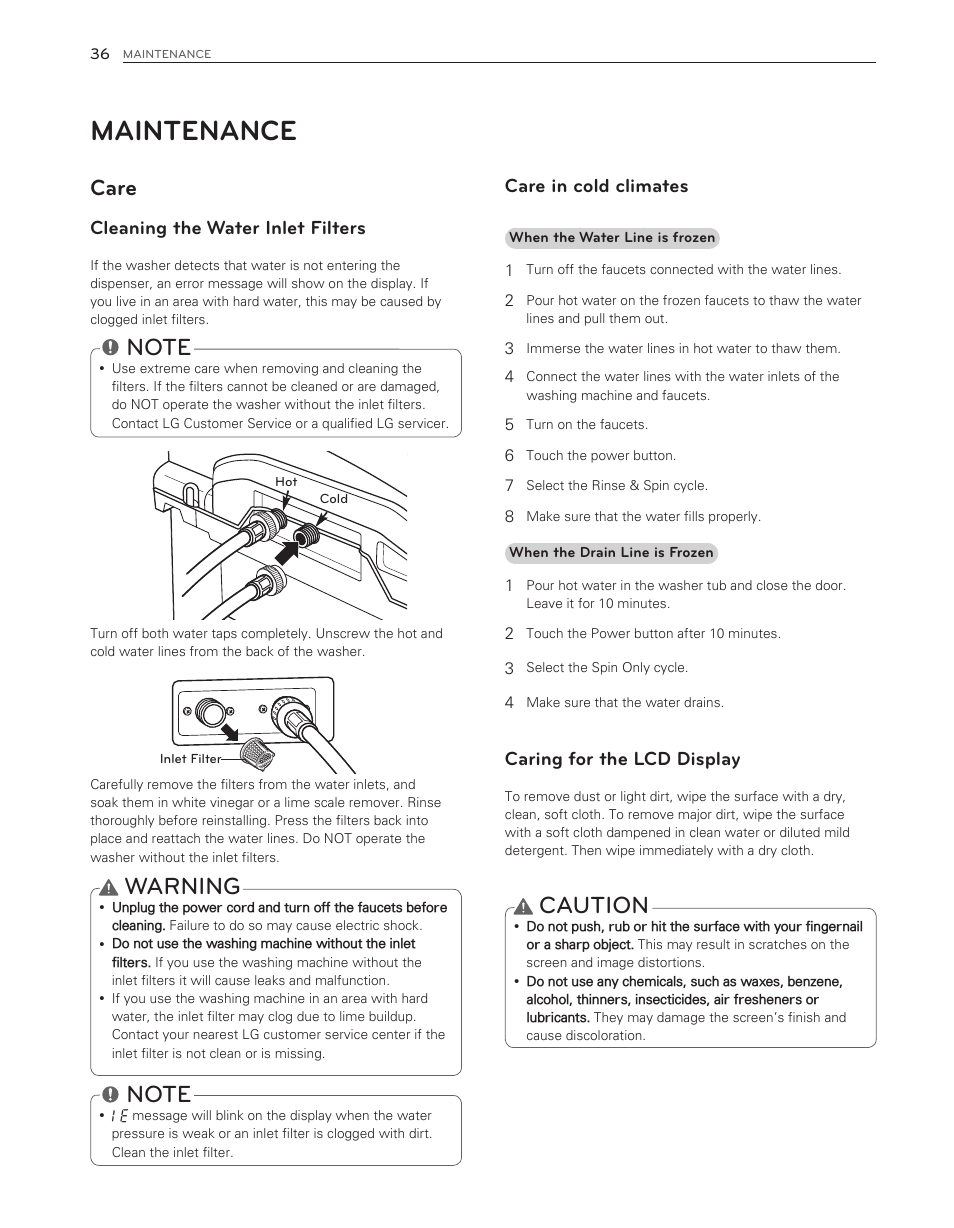 36 MAINTENANCE

MAINTENANCE

Care

Cleaning the Water Inlet Filters

If the washer detects that water is not entering the dispenser, an error message will show on the display. If you live in an area with hard water, this may be caused by clogged inlet filters.

NOTE
• Use extreme care when removing and cleaning the filters. If the filters cannot be cleaned or are damaged, do NOT operate the washer without the inlet filters. Contact LG Customer Service or a qualified LG servicer.

Hot
Cold

Turn off both water taps completely. Unscrew the hot and cold water lines from the back of the washer.

Inlet Filter

Carefully remove the filters from the water inlets, and soak them in white vinegar or a lime scale remover. Rinse thoroughly before reinstalling. Press the filters back into place and reattach the water lines. Do NOT operate the washer without the inlet filters.

WARNING
• Unplug the power cord and turn off the faucets before cleaning. Failure to do so may cause electric shock.
• Do not use the washing machine without the inlet filters. If you use the washing machine without the inlet filters it will cause leaks and malfunction.
• If you use the washing machine in an area with hard water, the inlet filter may clog due to lime buildup. Contact your nearest LG customer service center if the inlet filter is not clean or is missing.

NOTE
• IE message will blink on the display when the water pressure is weak or an inlet filter is clogged with dirt. Clean the inlet filter.

Care in cold climates

When the Water Line is frozen

1 Turn off the faucets connected with the water lines.
2 Pour hot water on the frozen faucets to thaw the water lines and pull them out.
3 Immerse the water lines in hot water to thaw them.
4 Connect the water lines with the water inlets of the washing machine and faucets.
5 Turn on the faucets.
6 Touch the power button.
7 Select the Rinse & Spin cycle.
8 Make sure that the water fills properly.

When the Drain Line is Frozen

1 Pour hot water in the washer tub and close the door. Leave it for 10 minutes.
2 Touch the Power button after 10 minutes.
3 Select the Spin Only cycle.
4 Make sure that the water drains.

Caring for the LCD Display

To remove dust or light dirt, wipe the surface with a dry, clean, soft cloth. To remove major dirt, wipe the surface with a soft cloth dampened in clean water or diluted mild detergent. Then wipe immediately with a dry cloth.

CAUTION
• Do not push, rub or hit the surface with your fingernail or a sharp object. This may result in scratches on the screen and image distortions.
• Do not use any chemicals, such as waxes, benzene, alcohol, thinners, insecticides, air fresheners or lubricants. They may damage the screen's finish and cause discoloration.